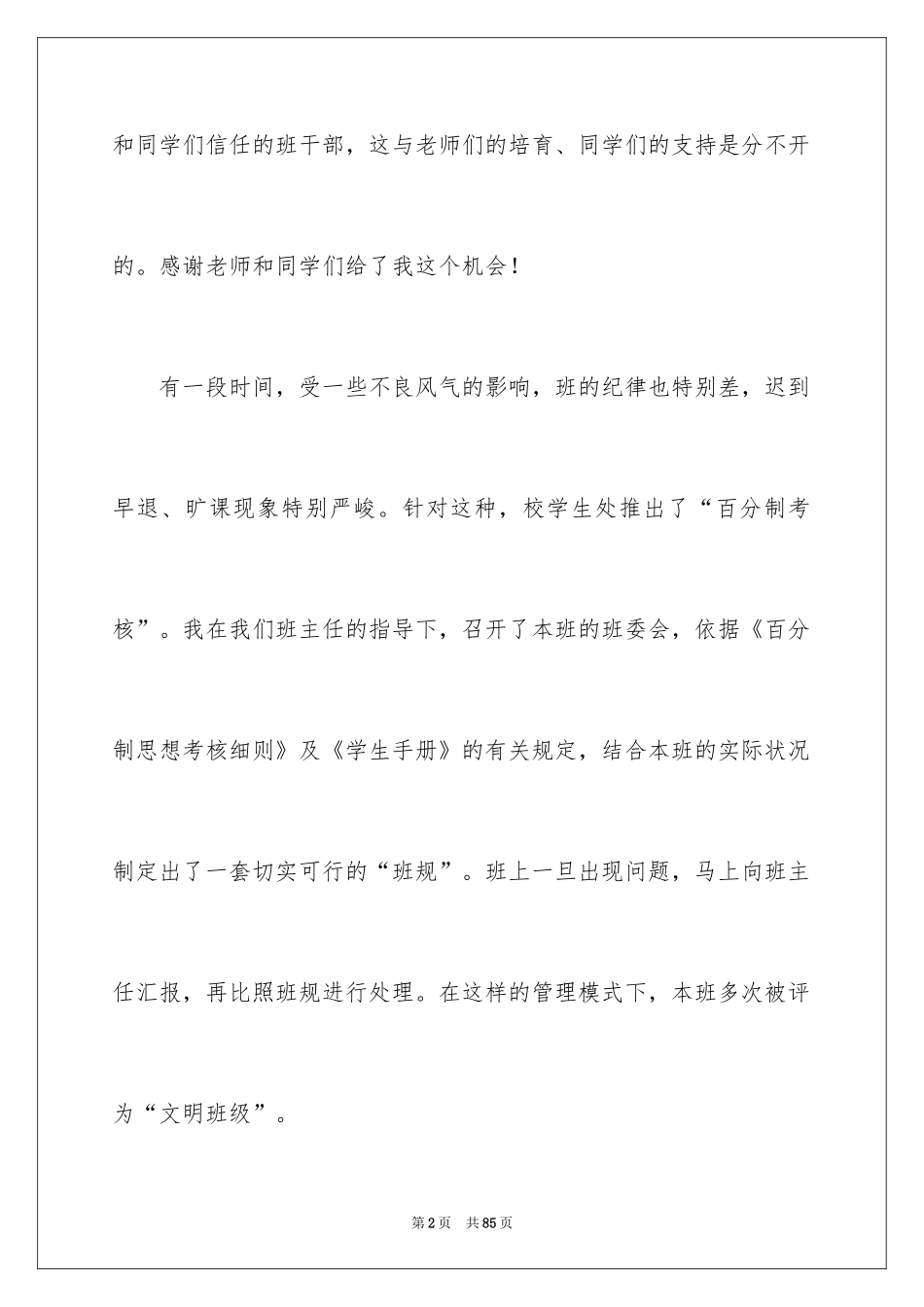 和同学们信任的班干部，这与老师们的培育、同学们的支持是分不开的。感谢老师和同学们给了我这个机会！

有一段时间，受一些不良风气的影响，班的纪律也特别差，迟到早退、旷课现象特别严峻。针对这种，校学生处推出了“百分制考核”。我在我们班主任的指导下，召开了本班的班委会，依据《百分制思想考核细则》及《学生手册》的有关规定，结合本班的实际状况制定出了一套切实可行的“班规”。班上一旦出现问题，马上向班主任汇报，再比照班规进行处理。在这样的管理模式下，本班多次被评为“文明班级”。

第2页 共85页